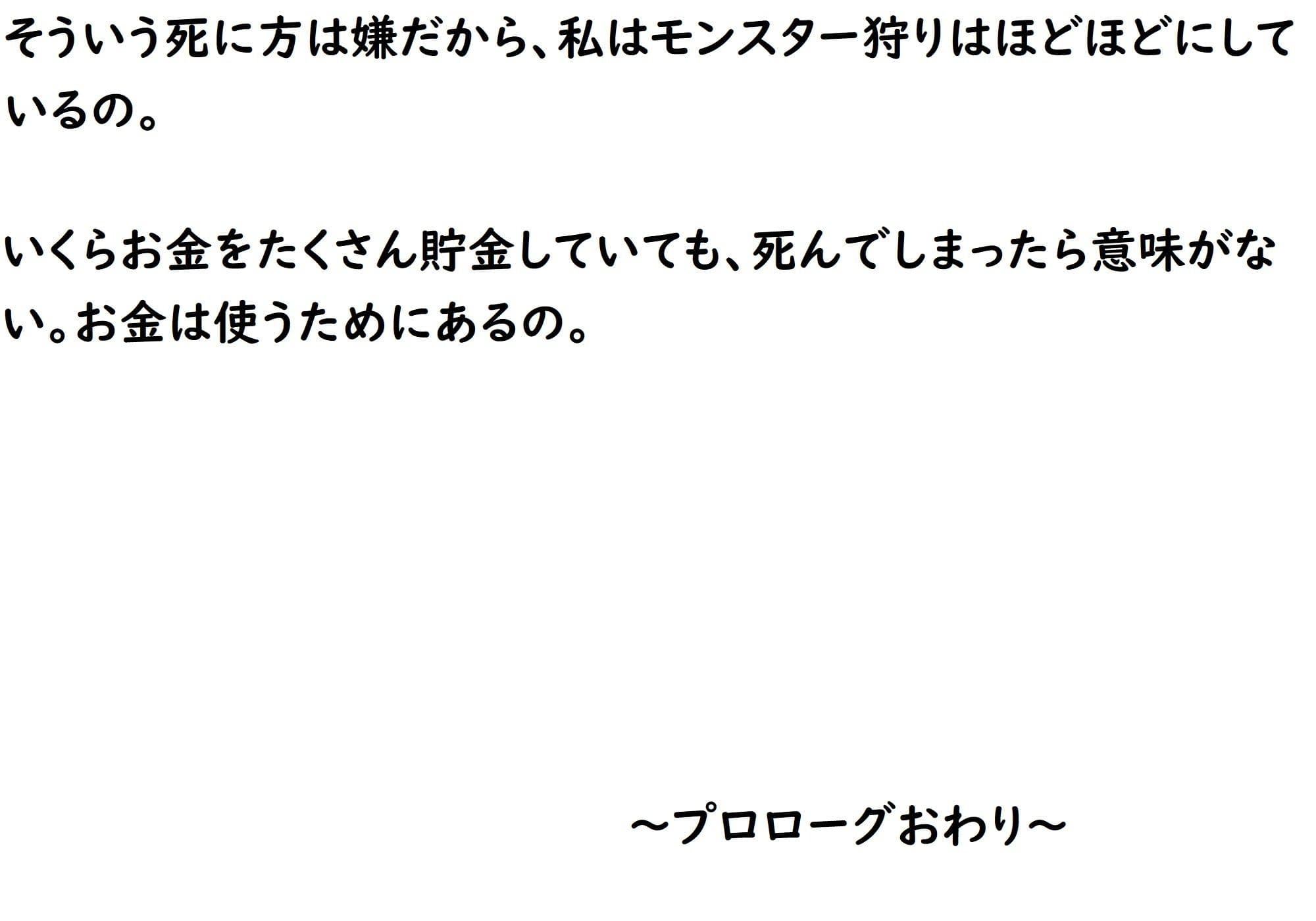 そういう死に方は嫌だから、私はモンスター狩りはほどほどにしているの。

いくらお金をたくさん貯金していても、死んでしまったら意味がない。お金は使うためにあるの。

～プロローグおわり～